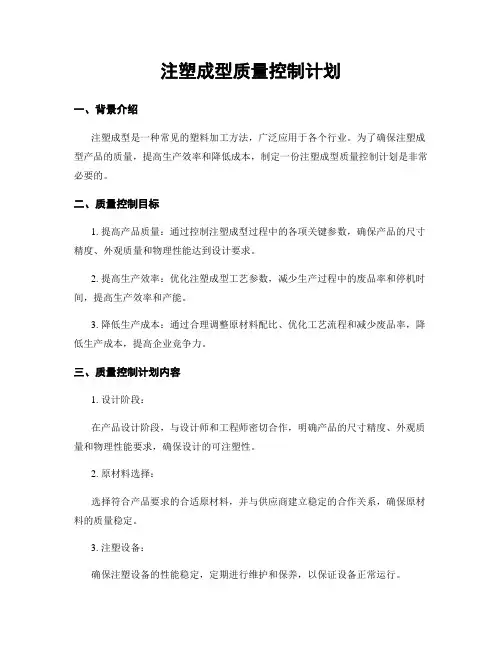 注塑成型质量控制计划

一、背景介绍

注塑成型是一种常见的塑料加工方法，广泛应用于各个行业。为了确保注塑成型产品的质量，提高生产效率和降低成本，制定一份注塑成型质量控制计划是非常必要的。

二、质量控制目标

1. 提高产品质量：通过控制注塑成型过程中的各项关键参数，确保产品的尺寸精度、外观质量和物理性能达到设计要求。

2. 提高生产效率：优化注塑成型工艺参数，减少生产过程中的废品率和停机时间，提高生产效率和产能。

3. 降低生产成本：通过合理调整原材料配比、优化工艺流程和减少废品率，降低生产成本，提高企业竞争力。

三、质量控制计划内容

1. 设计阶段：

在产品设计阶段，与设计师和工程师密切合作，明确产品的尺寸精度、外观质量和物理性能要求，确保设计的可注塑性。

2. 原材料选择：

选择符合产品要求的合适原材料，并与供应商建立稳定的合作关系，确保原材料的质量稳定。

3. 注塑设备：

确保注塑设备的性能稳定，定期进行维护和保养，以保证设备正常运行。